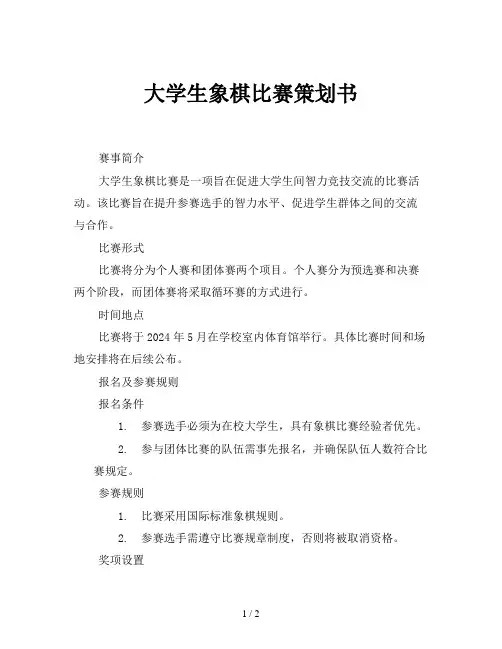 大学生象棋比赛策划书

赛事简介

大学生象棋比赛是一项旨在促进大学生间智力竞技交流的比赛活动。该比赛旨在提升参赛选手的智力水平、促进学生群体之间的交流与合作。

比赛形式

比赛将分为个人赛和团体赛两个项目。个人赛分为预选赛和决赛两个阶段，而团体赛将采取循环赛的方式进行。

时间地点

比赛将于 2024 年 5 月在学校室内体育馆举行。具体比赛时间和场地安排将在后续公布。

报名及参赛规则

报名条件

1. 参赛选手必须为在校大学生，具有象棋比赛经验者优先。

2. 参与团体比赛的队伍需事先报名，并确保队伍人数符合比赛规定。

参赛规则

1. 比赛采用国际标准象棋规则。

2. 参赛选手需遵守比赛规章制度，否则将被取消资格。

奖项设置

1 / 2